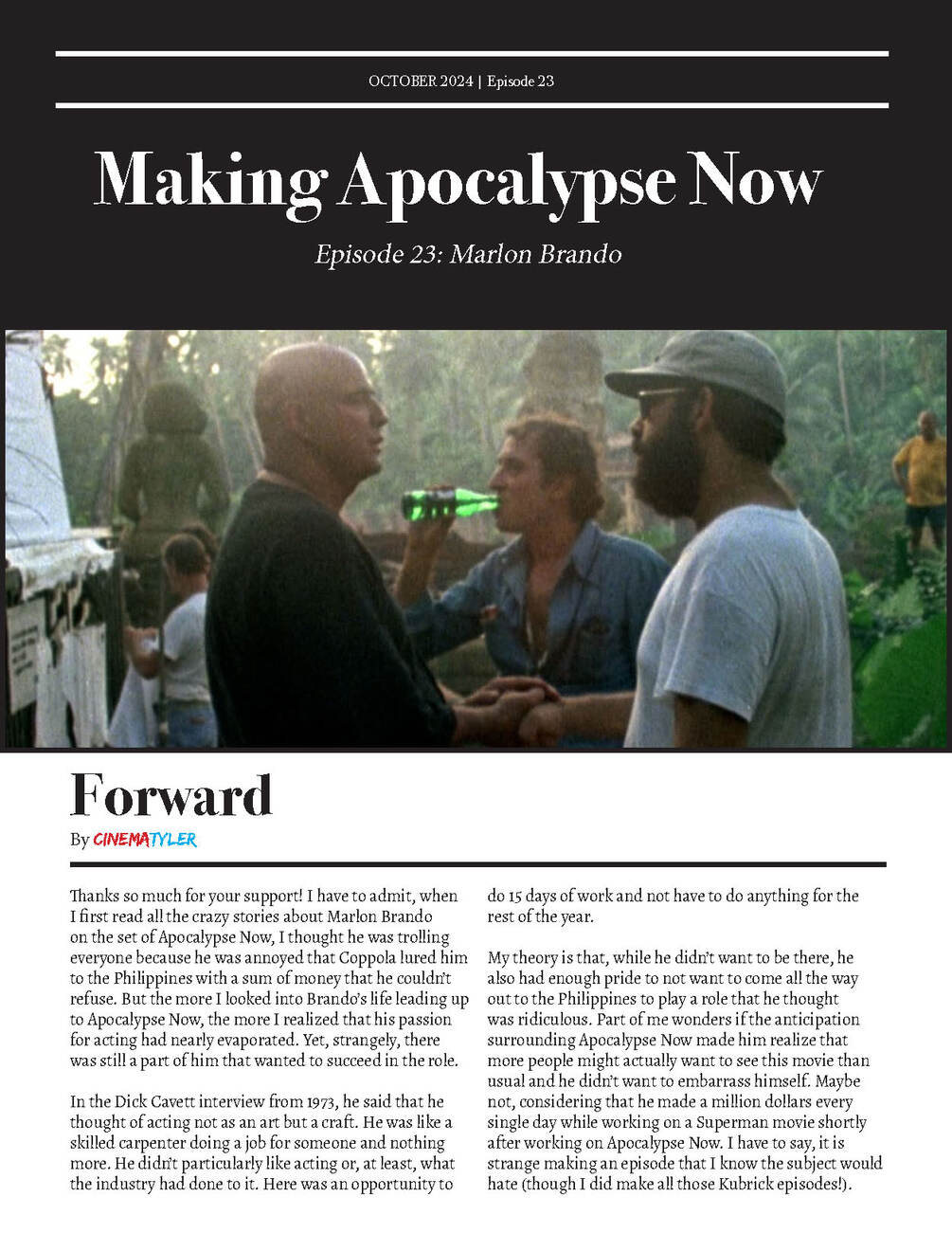 OCTOBER 2024 | Episode 23

Making Apocalypse Now

Episode 23: Marlon Brando

Forward

By CINEMATYLER

Thanks so much for your support! I have to admit, when I first read all the crazy stories about Marlon Brando on the set of Apocalypse Now, I thought he was trolling everyone because he was annoyed that Coppola lured him to the Philippines with a sum of money that he couldn't refuse. But the more I looked into Brando's life leading up to Apocalypse Now, the more I realized that his passion for acting had nearly evaporated. Yet, strangely, there was still a part of him that wanted to succeed in the role.

In the Dick Cavett interview from 1973, he said that he thought of acting not as an art but a craft. He was like a skilled carpenter doing a job for someone and nothing more. He didn't particularly like acting or, at least, what the industry had done to it. Here was an opportunity to do 15 days of work and not have to do anything for the rest of the year.

My theory is that, while he didn't want to be there, he also had enough pride to not want to come all the way out to the Philippines to play a role that he thought was ridiculous. Part of me wonders if the anticipation surrounding Apocalypse Now made him realize that more people might actually want to see this movie than usual and he didn't want to embarrass himself. Maybe not, considering that he made a million dollars every single day while working on a Superman movie shortly after working on Apocalypse Now. I have to say, it is strange making an episode that I know the subject would hate (though I did make all those Kubrick episodes!).